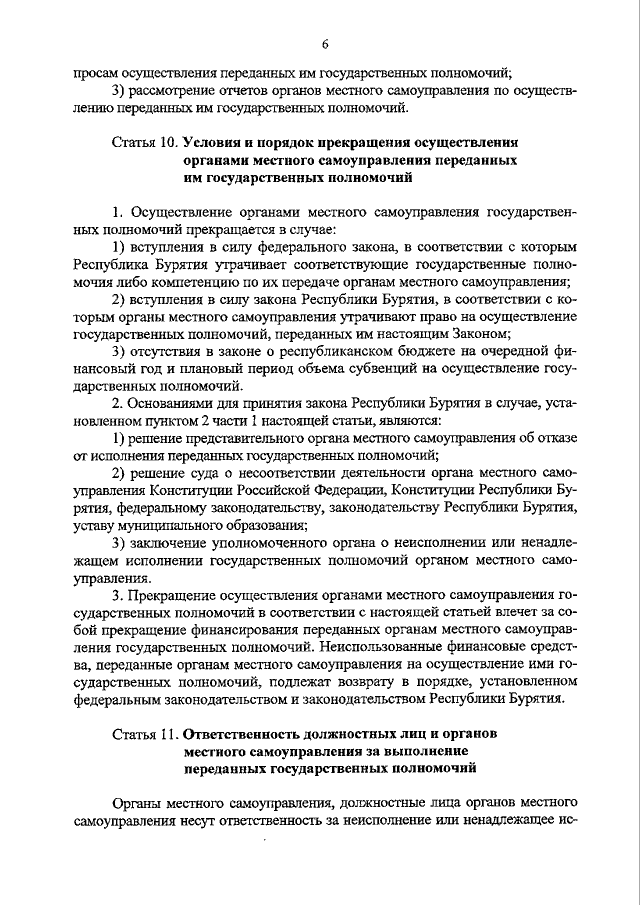 6

просам осуществления переданных им государственных полномочий;

3) рассмотрение отчетов органов местного самоуправления по осуществлению переданных им государственных полномочий.

Статья 10. Условия и порядок прекращения осуществления органами местного самоуправления переданных им государственных полномочий

1. Осуществление органами местного самоуправления государственных полномочий прекращается в случае:

1) вступления в силу федерального закона, в соответствии с которым Республика Бурятия утрачивает соответствующие государственные полномочия либо компетенцию по их передаче органам местного самоуправления;

2) вступления в силу закона Республики Бурятия, в соответствии с которым органы местного самоуправления утрачивают право на осуществление государственных полномочий, переданных им настоящим Законом;

3) отсутствия в законе о республиканском бюджете на очередной финансовый год и плановый период объема субвенций на осуществление государственных полномочий.

2. Основаниями для принятия закона Республики Бурятия в случае, установленном пунктом 2 части 1 настоящей статьи, являются:

1) решение представительного органа местного самоуправления об отказе от исполнения переданных государственных полномочий;

2) решение суда о несоответствии деятельности органа местного самоуправления Конституции Российской Федерации, Конституции Республики Бурятия, федеральному законодательству, законодательству Республики Бурятия, уставу муниципального образования;

3) заключение уполномоченного органа о неисполнении или ненадлежащем исполнении государственных полномочий органом местного самоуправления.

3. Прекращение осуществления органами местного самоуправления государственных полномочий в соответствии с настоящей статьей влечет за собой прекращение финансирования переданных органам местного самоуправления государственных полномочий. Неиспользованные финансовые средства, переданные органам местного самоуправления на осуществление ими государственных полномочий, подлежат возврату в порядке, установленном федеральным законодательством и законодательством Республики Бурятия.

Статья 11. Ответственность должностных лиц и органов местного самоуправления за выполнение переданных государственных полномочий

Органы местного самоуправления, должностные лица органов местного самоуправления несут ответственность за неисполнение или ненадлежащее ис-